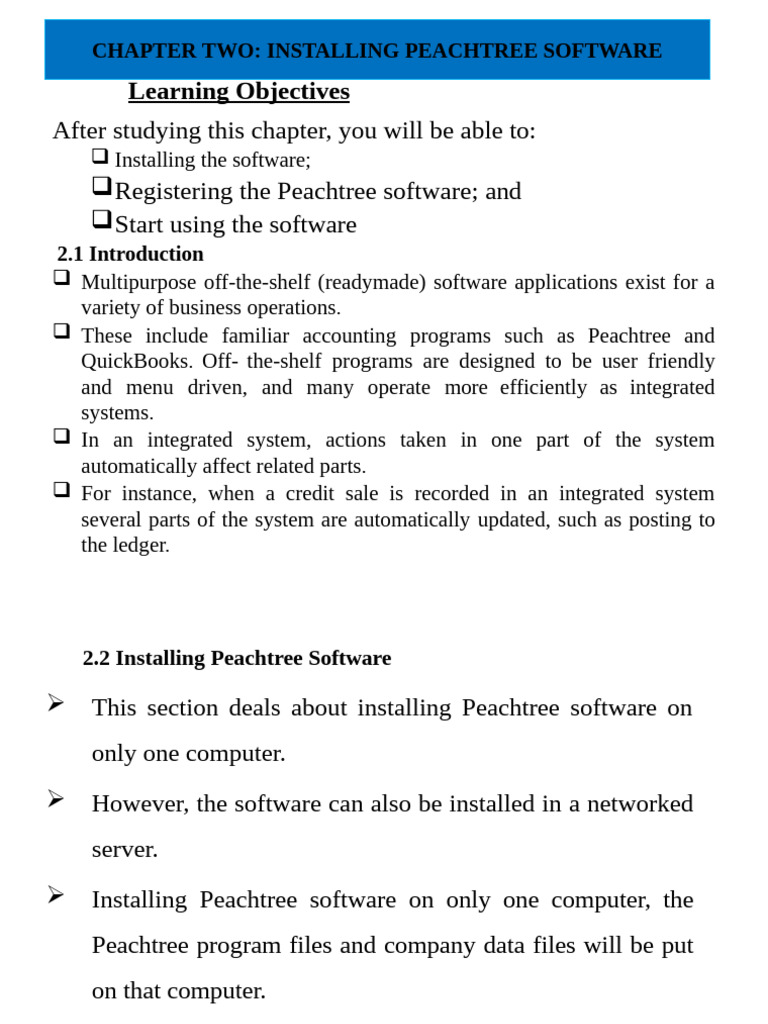 CHAPTER TWO: INSTALLING PEACHTREE SOFTWARE

Learning Objectives

After studying this chapter, you will be able to:

❑ Installing the software;
❑ Registering the Peachtree software; and
❑ Start using the software

2.1 Introduction

❑ Multipurpose off-the-shelf (readymade) software applications exist for a variety of business operations.
❑ These include familiar accounting programs such as Peachtree and QuickBooks. Off- the-shelf programs are designed to be user friendly and menu driven, and many operate more efficiently as integrated systems.
❑ In an integrated system, actions taken in one part of the system automatically affect related parts.
❑ For instance, when a credit sale is recorded in an integrated system several parts of the system are automatically updated, such as posting to the ledger.

2.2 Installing Peachtree Software

➢ This section deals about installing Peachtree software on only one computer.

➢ However, the software can also be installed in a networked server.

➢ Installing Peachtree software on only one computer, the Peachtree program files and company data files will be put on that computer.